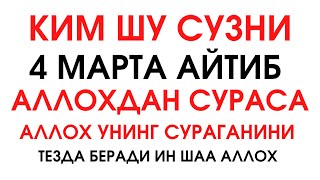 КИМ ШУ СУЗНИ
4 МАРТА АЙТИБ
АЛЛОХДАН СУРАСА
АЛЛОХ УНИНГ СУРАГАНИНИ
ТЕЗДА БЕРАДИ ИН ШАА АЛЛОХ